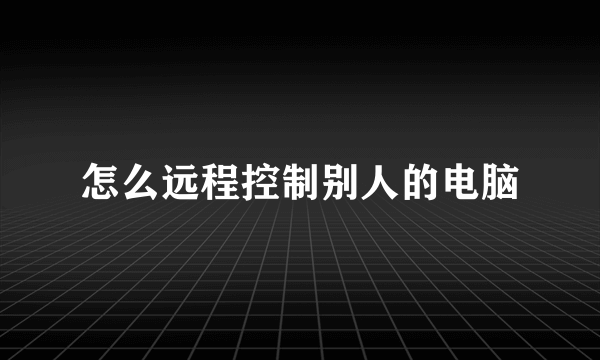 怎么远程控制别人的电脑